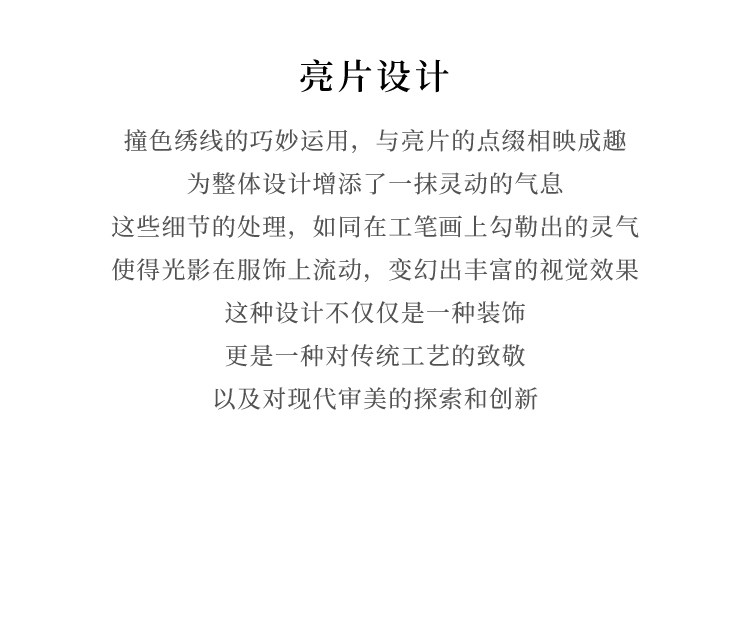 亮片设计

撞色绣线的巧妙运用，与亮片的点缀相映成趣
为整体设计增添了一抹灵动的气息
这些细节的处理，如同在工笔画上勾勒出的灵气
使得光影在服饰上流动，变幻出丰富的视觉效果
这种设计不仅仅是一种装饰
更是一种对传统工艺的致敬
以及对现代审美的探索和创新